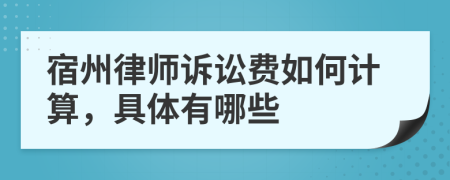 宿州律师诉讼费如何计算，具体有哪些